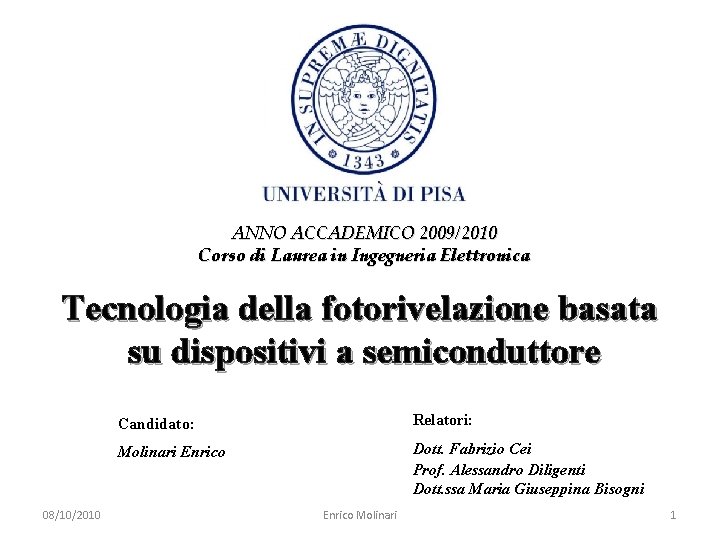 IN SUPREMÆ DIGNITATIS
1343

UNIVERSITÀ DI PISA

ANNO ACCADEMICO 2009/2010
Corso di Laurea in Ingegneria Elettronica

Tecnologia della fotorivelazione basata su dispositivi a semiconduttore

Candidato:
Molinari Enrico

Relatori:
Dott. Fabrizio Cei
Prof. Alessandro Diligenti
Dott.ssa Maria Giuseppina Bisogni

08/10/2010

Enrico Molinari

1